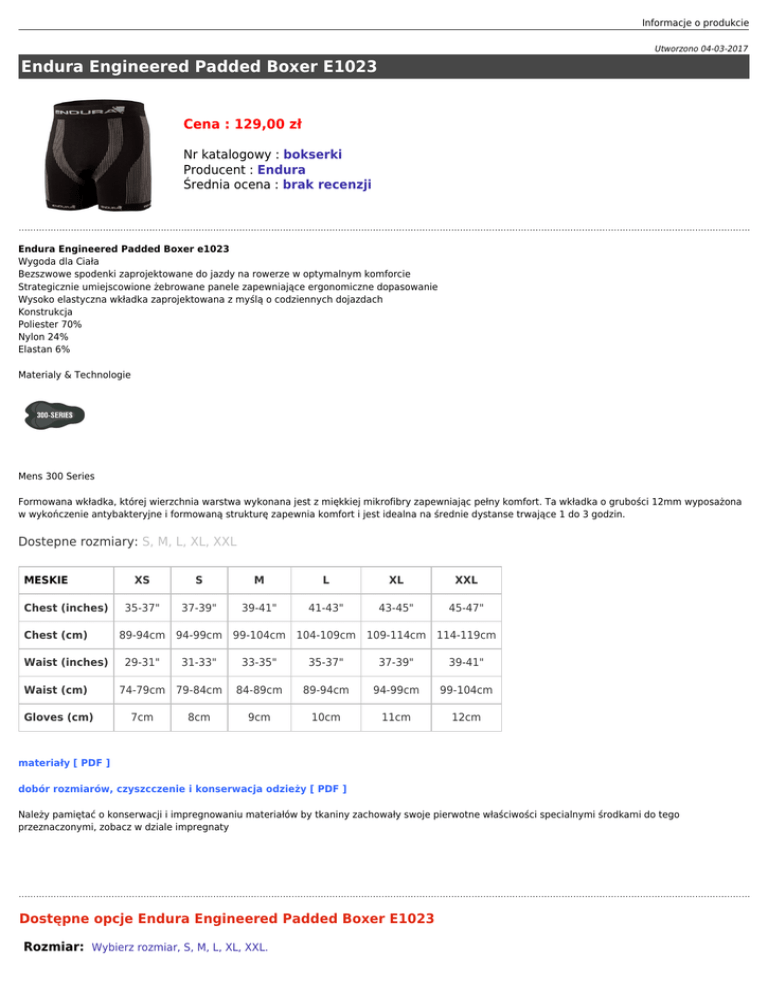 Informacje o produkcie

Utworzono 04-03-2017

Endura Engineered Padded Boxer E1023

ENDURA

Cena : 129,00 zł

Nr katalogowy : bokserki
Producent : Endura
Średnia ocena : brak recenzji

Endura Engineered Padded Boxer e1023
Wygoda dla Ciała
Bezszwowe spodenki zaprojektowane do jazdy na rowerze w optymalnym komforcie
Strategicznie umiejscowione żebrowane panele zapewniające ergonomiczne dopasowanie
Wysoko elastyczna wkładka zaprojektowana z myślą o codziennych dojazdach
Konstrukcja
Poliester 70%
Nylon 24%
Elastan 6%

Materialy & Technologie

300-SERIES

Mens 300 Series

Formowana wkładka, której wierzchnia warstwa wykonana jest z miękkiej mikrofibry zapewniając pełny komfort. Ta wkładka o grubości 12mm wyposażona w wykończenie antybakteryjne i formowaną strukturę zapewnia komfort i jest idealna na średnie dystanse trwające 1 do 3 godzin.

Dostepne rozmiary: S, M, L, XL, XXL

| MESKIE | XS | S | M | L | XL | XXL |
|---|---|---|---|---|---|---|
| Chest (inches) | 35-37" | 37-39" | 39-41" | 41-43" | 43-45" | 45-47" |
| Chest (cm) | 89-94cm | 94-99cm | 99-104cm | 104-109cm | 109-114cm | 114-119cm |
| Waist (inches) | 29-31" | 31-33" | 33-35" | 35-37" | 37-39" | 39-41" |
| Waist (cm) | 74-79cm | 79-84cm | 84-89cm | 89-94cm | 94-99cm | 99-104cm |
| Gloves (cm) | 7cm | 8cm | 9cm | 10cm | 11cm | 12cm |

materiały [ PDF ]

dobór rozmiarów, czyszcczenie i konserwacja odzieży [ PDF ]

Należy pamiętać o konserwacji i impregnowaniu materiałów by tkaniny zachowały swoje pierwotne właściwości specialnymi środkami do tego przeznaczonymi, zobacz w dziale impregnaty

Dostępne opcje Endura Engineered Padded Boxer E1023

Rozmiar: Wybierz rozmiar, S, M, L, XL, XXL.